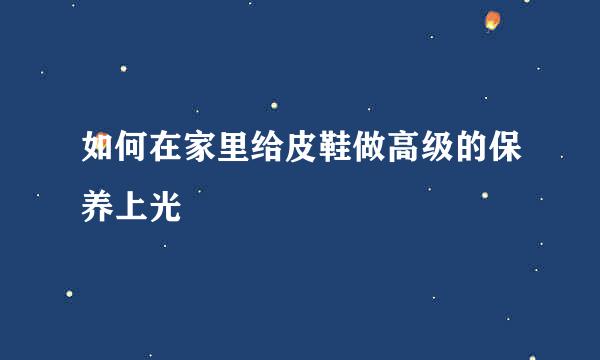 如何在家里给皮鞋做高级的保养上光